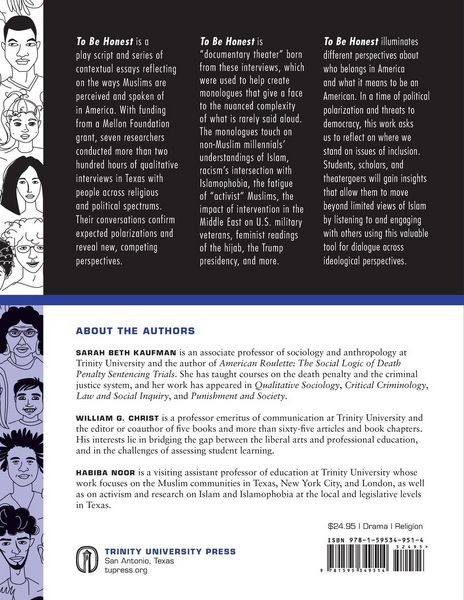 To Be Honest is a play script and series of contextual essays reflecting on the ways Muslims are perceived and spoken of in America. With funding from a Mellon Foundation grant, seven researchers conducted more than two hundred hours of qualitative interviews in Texas with people across religious and political spectrums. Their conversations confirm expected polarizations and reveal new, competing perspectives.

To Be Honest is "documentary theater" born from these interviews, which were used to help create monologues that give a face to the nuanced complexity of what is rarely said aloud. The monologues touch on non-Muslim millennials' understandings of Islam, racism's intersection with Islamophobia, the fatigue of "activist" Muslims, the impact of intervention in the Middle East on U.S. military veterans, feminist readings of the hijab, the Trump presidency, and more.

To Be Honest illuminates different perspectives about who belongs in America and what it means to be an American. In a time of political polarization and threats to democracy, this work asks us to reflect on where we stand on issues of inclusion. Students, scholars, and theatergoers will gain insights that allow them to move beyond limited views of Islam by listening to and engaging with others using this valuable tool for dialogue across ideological perspectives.

ABOUT THE AUTHORS

SARAH BETH KAUFMAN is an associate professor of sociology and anthropology at Trinity University and the author of American Roulette: The Social Logic of Death Penalty Sentencing Trials. She has taught courses on the death penalty and the criminal justice system, and her work has appeared in Qualitative Sociology, Critical Criminology, Law and Social Inquiry, and Punishment and Society.

WILLIAM G. CHRIST is a professor emeritus of communication at Trinity University and the editor or coauthor of five books and more than sixty-five articles and book chapters. His interests lie in bridging the gap between the liberal arts and professional education, and in the challenges of assessing student learning.

HABIBA NOOR is a visiting assistant professor of education at Trinity University whose work focuses on the Muslim communities in Texas, New York City, and London, as well as on activism and research on Islam and Islamophobia at the local and legislative levels in Texas.

$24.95 | Drama | Religion

ISBN 978-1-59534-951-4

TRINITY UNIVERSITY PRESS
San Antonio, Texas
tupress.org